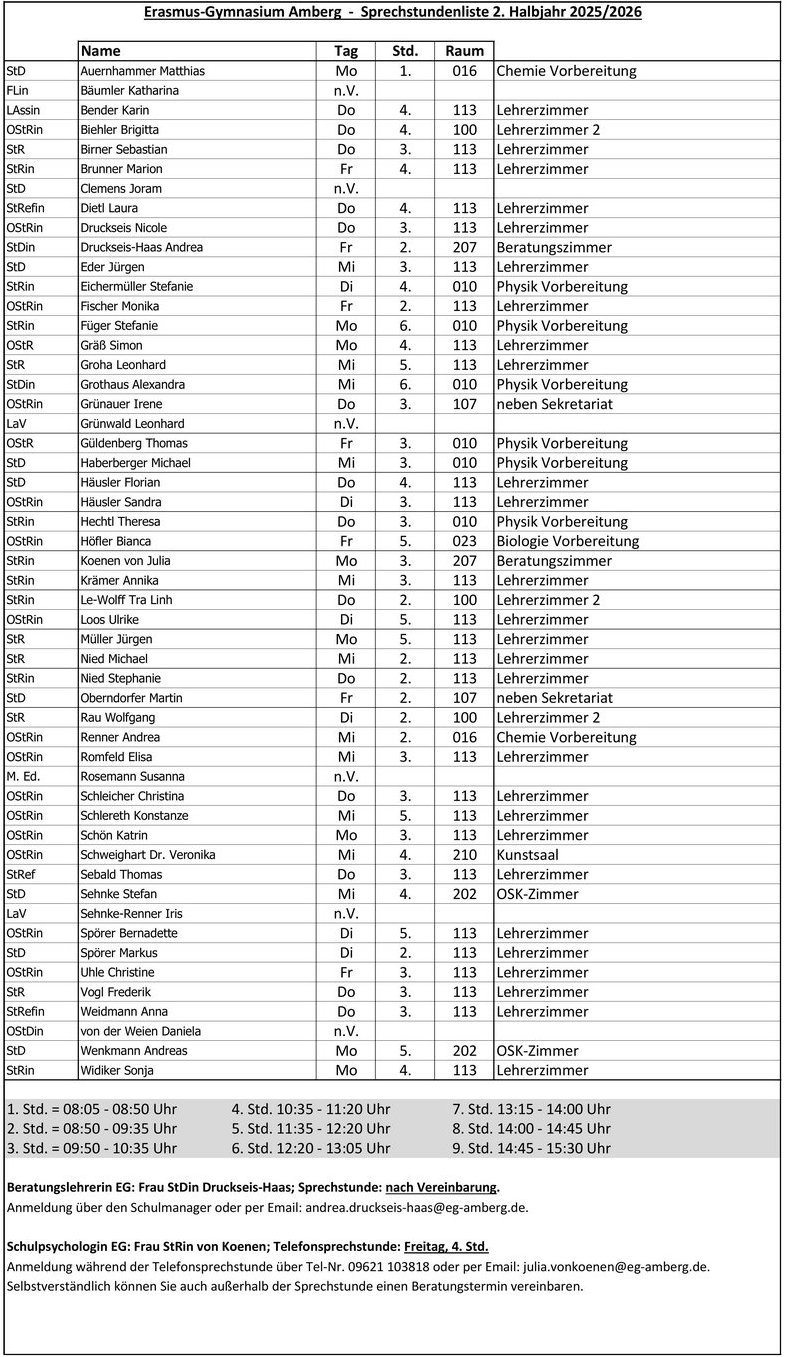 Erasmus-Gymnasium Amberg - Sprechstundenliste 2. Halbjahr 2025/2026

| | Name | Tag | Std. | Raum | |
|---|---|---|---|---|---|
| StD | Auernhammer Matthias | Mo | 1. | 016 | Chemie Vorbereitung |
| FLin | Bäumler Katharina | n.V. | | | |
| LAssin | Bender Karin | Do | 4. | 113 | Lehrerzimmer |
| OStRin | Biehler Brigitta | Do | 4. | 100 | Lehrerzimmer 2 |
| StR | Birner Sebastian | Do | 3. | 113 | Lehrerzimmer |
| StRin | Brunner Marion | Fr | 4. | 113 | Lehrerzimmer |
| StD | Clemens Joram | n.V. | | | |
| StRefin | Dietl Laura | Do | 4. | 113 | Lehrerzimmer |
| OStRin | Druckseis Nicole | Do | 3. | 113 | Lehrerzimmer |
| StDin | Druckseis-Haas Andrea | Fr | 2. | 207 | Beratungszimmer |
| StD | Eder Jürgen | Mi | 3. | 113 | Lehrerzimmer |
| StRin | Eichermüller Stefanie | Di | 4. | 010 | Physik Vorbereitung |
| OStRin | Fischer Monika | Fr | 2. | 113 | Lehrerzimmer |
| StRin | Füger Stefanie | Mo | 6. | 010 | Physik Vorbereitung |
| OStR | Gräß Simon | Mo | 4. | 113 | Lehrerzimmer |
| StR | Groha Leonhard | Mi | 5. | 113 | Lehrerzimmer |
| StDin | Grothaus Alexandra | Mi | 6. | 010 | Physik Vorbereitung |
| OStRin | Grünauer Irene | Do | 3. | 107 | neben Sekretariat |
| LaV | Grünwald Leonhard | n.V. | | | |
| OStR | Güldenberg Thomas | Fr | 3. | 010 | Physik Vorbereitung |
| StD | Haberberger Michael | Mi | 3. | 010 | Physik Vorbereitung |
| StD | Häusler Florian | Do | 4. | 113 | Lehrerzimmer |
| OStRin | Häusler Sandra | Di | 3. | 113 | Lehrerzimmer |
| StRin | Hechtl Theresa | Do | 3. | 010 | Physik Vorbereitung |
| OStRin | Höfler Bianca | Fr | 5. | 023 | Biologie Vorbereitung |
| StRin | Koenen von Julia | Mo | 3. | 207 | Beratungszimmer |
| StRin | Krämer Annika | Mi | 3. | 113 | Lehrerzimmer |
| StRin | Le-Wolff Tra Linh | Do | 2. | 100 | Lehrerzimmer 2 |
| OStRin | Loos Ulrike | Di | 5. | 113 | Lehrerzimmer |
| StR | Müller Jürgen | Mo | 5. | 113 | Lehrerzimmer |
| StR | Nied Michael | Mi | 2. | 113 | Lehrerzimmer |
| StRin | Nied Stephanie | Do | 2. | 113 | Lehrerzimmer |
| StD | Oberndorfer Martin | Fr | 2. | 107 | neben Sekretariat |
| StR | Rau Wolfgang | Di | 2. | 100 | Lehrerzimmer 2 |
| OStRin | Renner Andrea | Mi | 2. | 016 | Chemie Vorbereitung |
| OStRin | Romfeld Elisa | Mi | 3. | 113 | Lehrerzimmer |
| M. Ed. | Rosemann Susanna | n.V. | | | |
| OStRin | Schleicher Christina | Do | 3. | 113 | Lehrerzimmer |
| OStRin | Schlereth Konstanze | Mi | 5. | 113 | Lehrerzimmer |
| OStRin | Schön Katrin | Mo | 3. | 113 | Lehrerzimmer |
| OStRin | Schweighart Dr. Veronika | Mi | 4. | 210 | Kunstsaal |
| StRef | Sebald Thomas | Do | 3. | 113 | Lehrerzimmer |
| StD | Sehnke Stefan | Mi | 4. | 202 | OSK-Zimmer |
| LaV | Sehnke-Renner Iris | n.V. | | | |
| OStRin | Spörer Bernadette | Di | 5. | 113 | Lehrerzimmer |
| StD | Spörer Markus | Di | 2. | 113 | Lehrerzimmer |
| OStRin | Uhle Christine | Fr | 3. | 113 | Lehrerzimmer |
| StR | Vogl Frederik | Do | 3. | 113 | Lehrerzimmer |
| StRefin | Weidmann Anna | Do | 3. | 113 | Lehrerzimmer |
| OStDin | von der Weien Daniela | n.V. | | | |
| StD | Wenkmann Andreas | Mo | 5. | 202 | OSK-Zimmer |
| StRin | Widiker Sonja | Mo | 4. | 113 | Lehrerzimmer |

1. Std. = 08:05 - 08:50 Uhr
2. Std. = 08:50 - 09:35 Uhr
3. Std. = 09:50 - 10:35 Uhr
4. Std. 10:35 - 11:20 Uhr
5. Std. 11:35 - 12:20 Uhr
6. Std. 12:20 - 13:05 Uhr
7. Std. 13:15 - 14:00 Uhr
8. Std. 14:00 - 14:45 Uhr
9. Std. 14:45 - 15:30 Uhr

Beratungslehrerin EG: Frau StDin Druckseis-Haas; Sprechstunde: nach Vereinbarung.
Anmeldung über den Schulmanager oder per Email: andrea.druckseis-haas@eg-amberg.de.

Schulpsychologin EG: Frau StRin von Koenen; Telefonsprechstunde: Freitag, 4. Std.
Anmeldung während der Telefonsprechstunde über Tel-Nr. 09621 103818 oder per Email: julia.vonkoenen@eg-amberg.de.
Selbstverständlich können Sie auch außerhalb der Sprechstunde einen Beratungstermin vereinbaren.